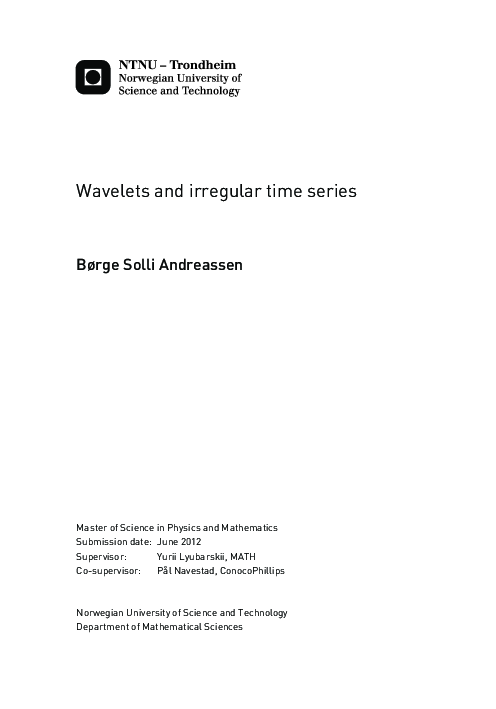 NTNU – Trondheim
Norwegian University of
Science and Technology

Wavelets and irregular time series

Børge Solli Andreassen

Master of Science in Physics and Mathematics
Submission date: June 2012
Supervisor: Yurii Lyubarskii, MATH
Co-supervisor: Pål Navestad, ConocoPhillips

Norwegian University of Science and Technology
Department of Mathematical Sciences